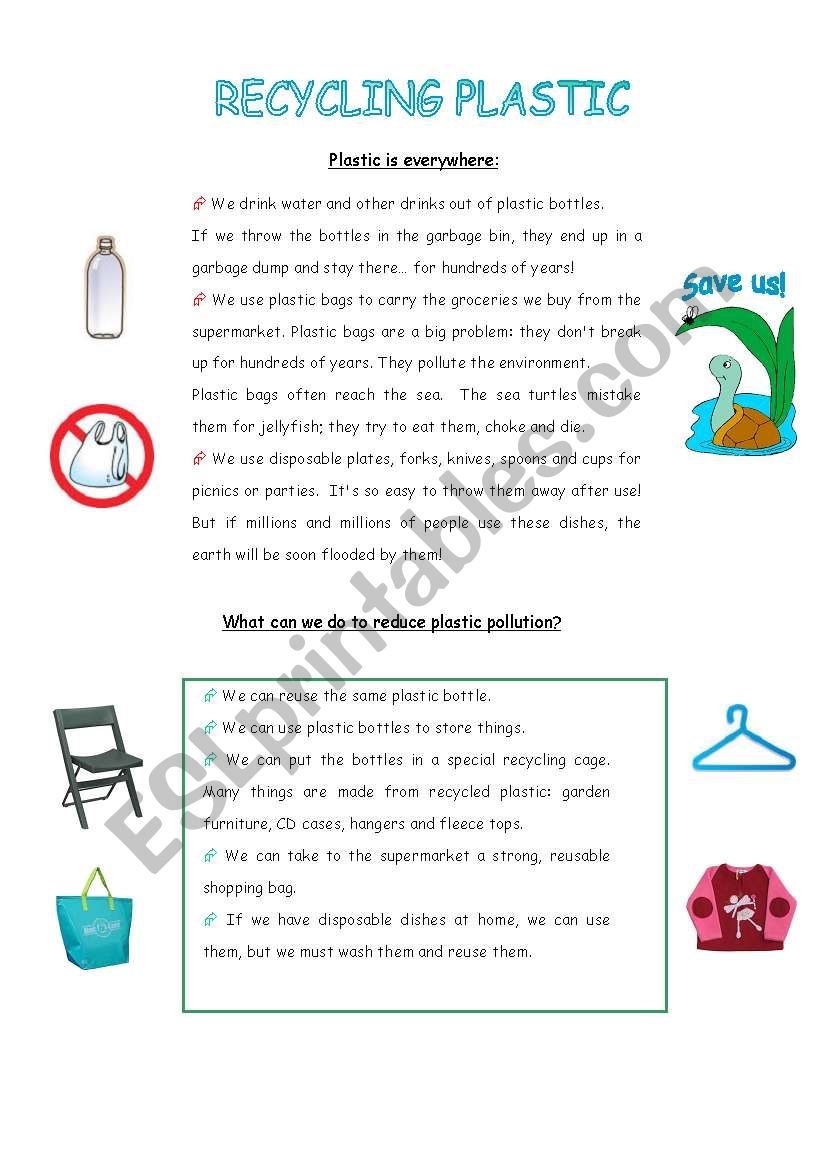 RECYCLING PLASTIC

Plastic is everywhere:

We drink water and other drinks out of plastic bottles. If we throw the bottles in the garbage bin, they end up in a garbage dump and stay there… for hundreds of years!

We use plastic bags to carry the groceries we buy from the supermarket. Plastic bags are a big problem: they don't break up for hundreds of years. They pollute the environment. Plastic bags often reach the sea. The sea turtles mistake them for jellyfish; they try to eat them, choke and die.

We use disposable plates, forks, knives, spoons and cups for picnics or parties. It's so easy to throw them away after use! But if millions and millions of people use these dishes, the earth will be soon flooded by them!

Save us!

What can we do to reduce plastic pollution?

We can reuse the same plastic bottle.

We can use plastic bottles to store things.

We can put the bottles in a special recycling cage. Many things are made from recycled plastic: garden furniture, CD cases, hangers and fleece tops.

We can take to the supermarket a strong, reusable shopping bag.

If we have disposable dishes at home, we can use them, but we must wash them and reuse them.

ESLprintables.com